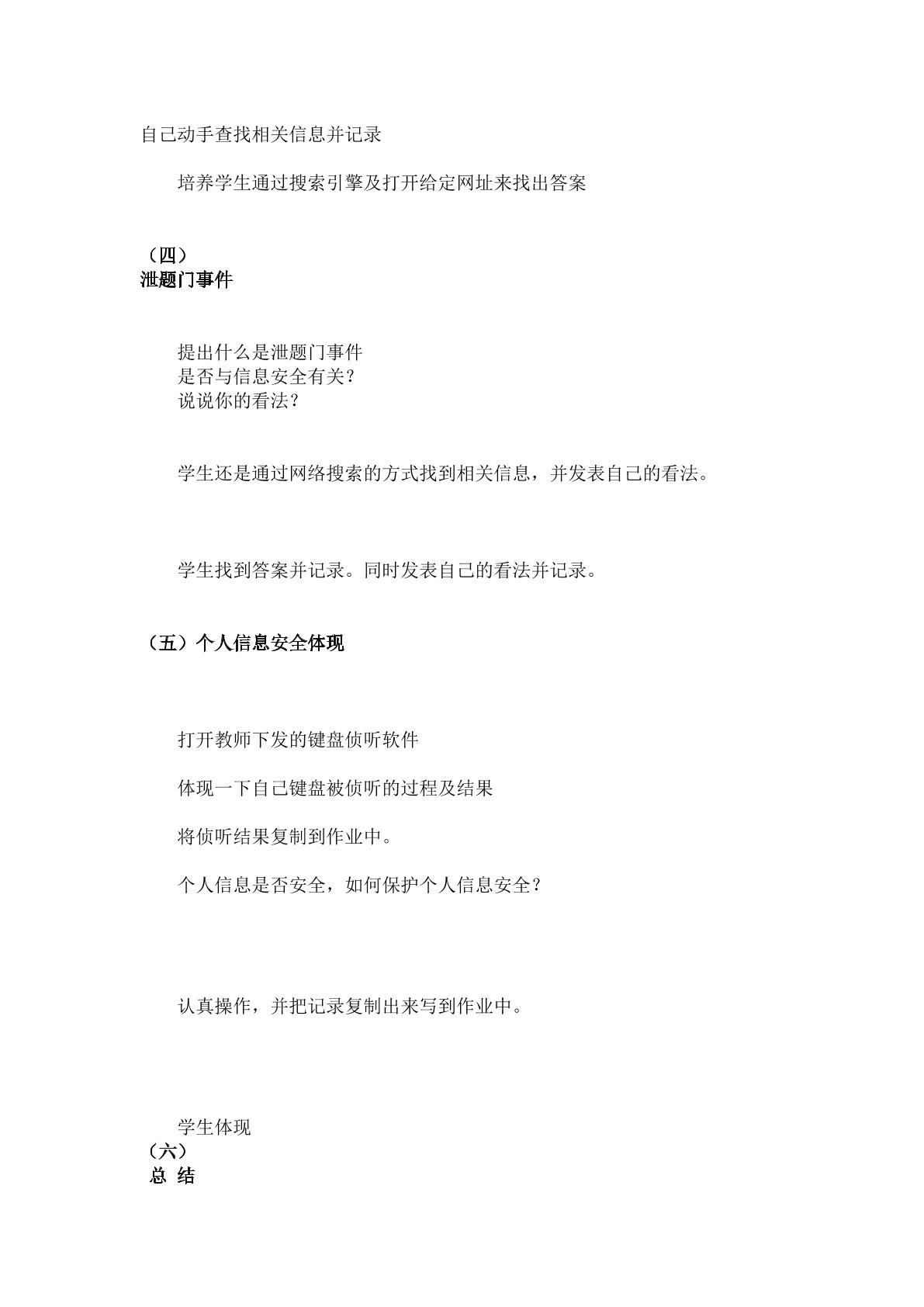 自己动手查找相关信息并记录

培养学生通过搜索引擎及打开给定网址来找出答案

（四）
泄题门事件

提出什么是泄题门事件
是否与信息安全有关？
说说你的看法？

学生还是通过网络搜索的方式找到相关信息，并发表自己的看法。

学生找到答案并记录。同时发表自己的看法并记录。

（五）个人信息安全体现

打开教师下发的键盘侦听软件

体现一下自己键盘被侦听的过程及结果

将侦听结果复制到作业中。

个人信息是否安全，如何保护个人信息安全？

认真操作，并把记录复制出来写到作业中。

学生体现
（六）
总 结